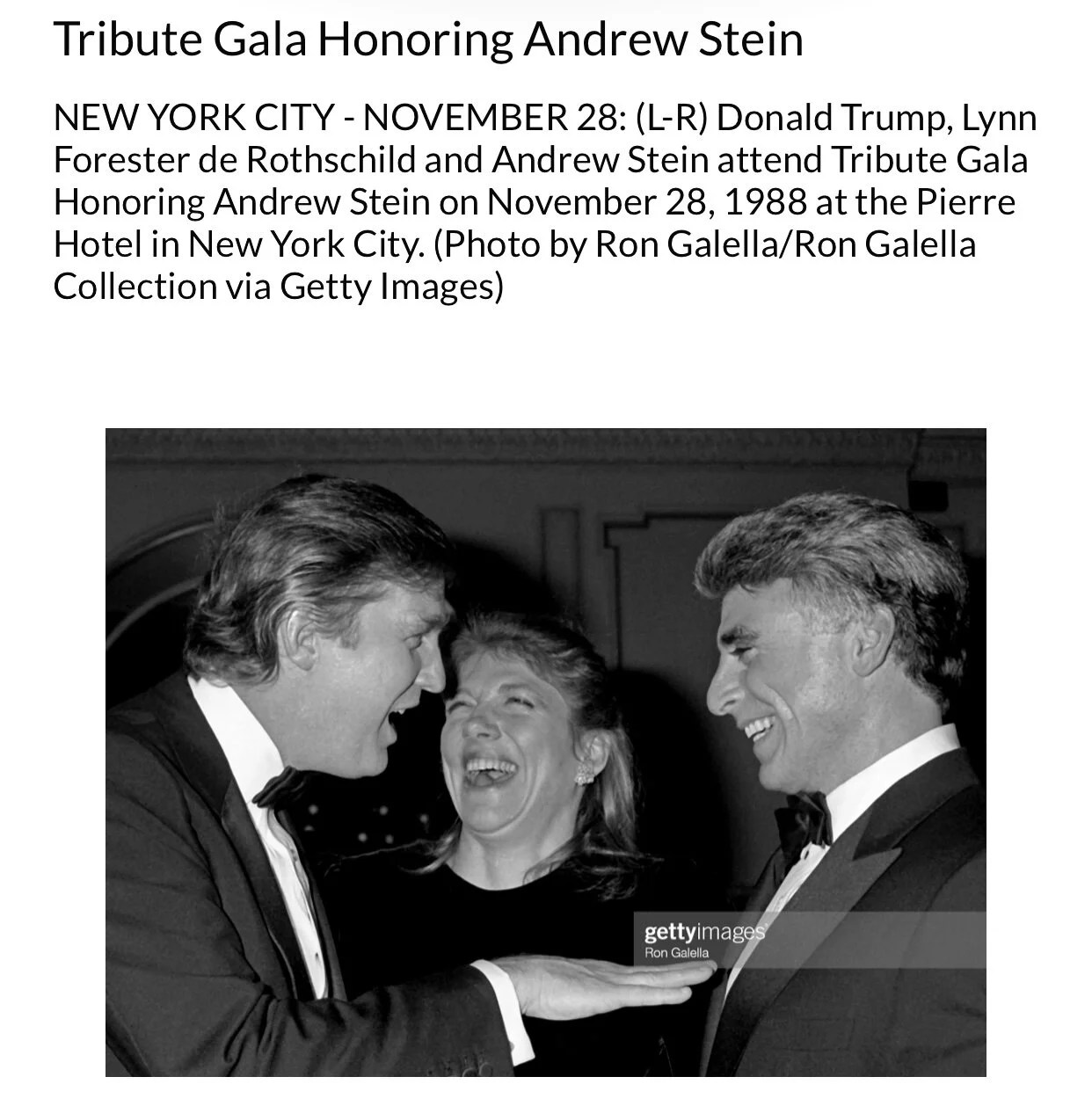 Tribute Gala Honoring Andrew Stein

NEW YORK CITY - NOVEMBER 28: (L-R) Donald Trump, Lynn Forester de Rothschild and Andrew Stein attend Tribute Gala Honoring Andrew Stein on November 28, 1988 at the Pierre Hotel in New York City. (Photo by Ron Galella/Ron Galella Collection via Getty Images)

gettyimages
Ron Galella